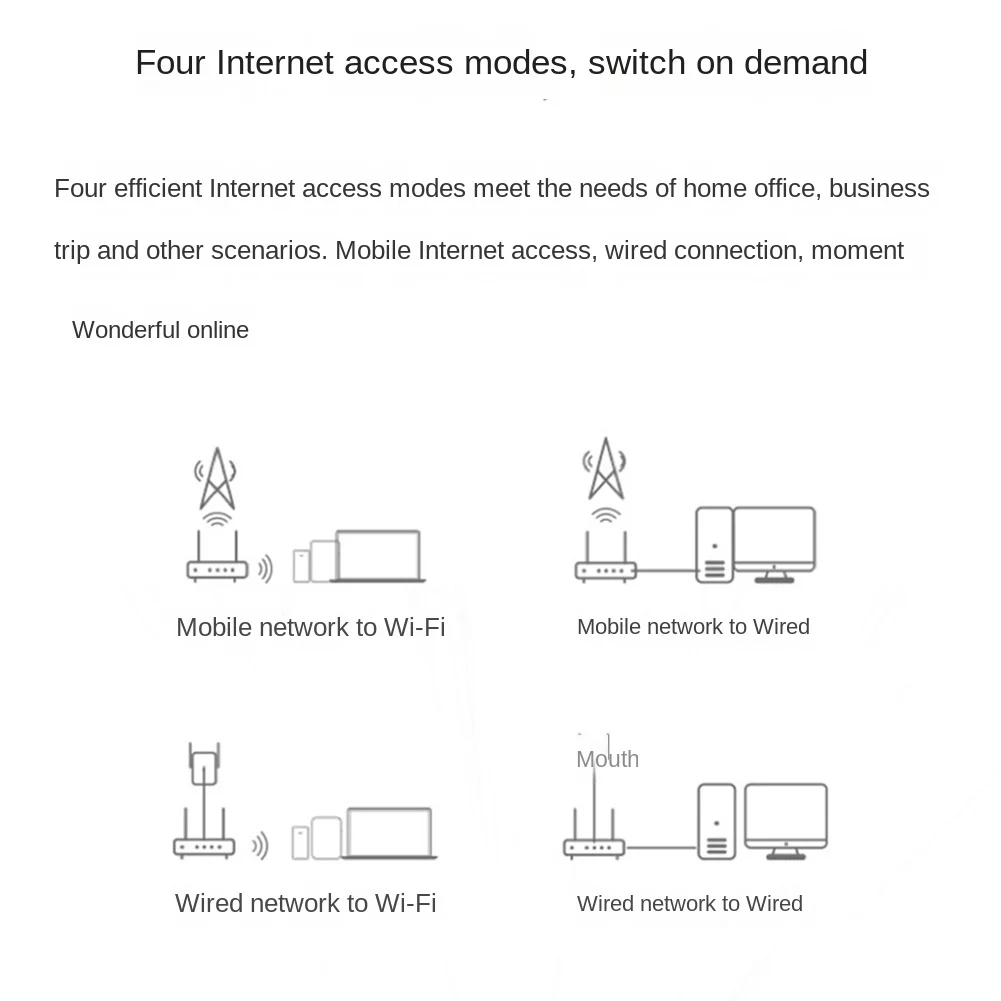 Four Internet access modes, switch on demand

Four efficient Internet access modes meet the needs of home office, business trip and other scenarios. Mobile Internet access, wired connection, moment

Wonderful online

Mobile network to Wi-Fi

Mobile network to Wired

Mouth

Wired network to Wi-Fi

Wired network to Wired